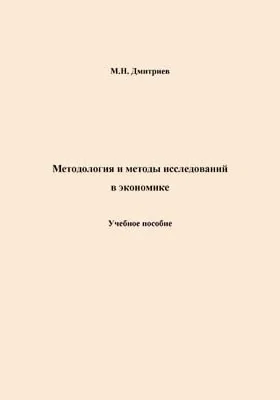 М.Н. Дмитриев

Методология и методы исследований в экономике

Учебное пособие